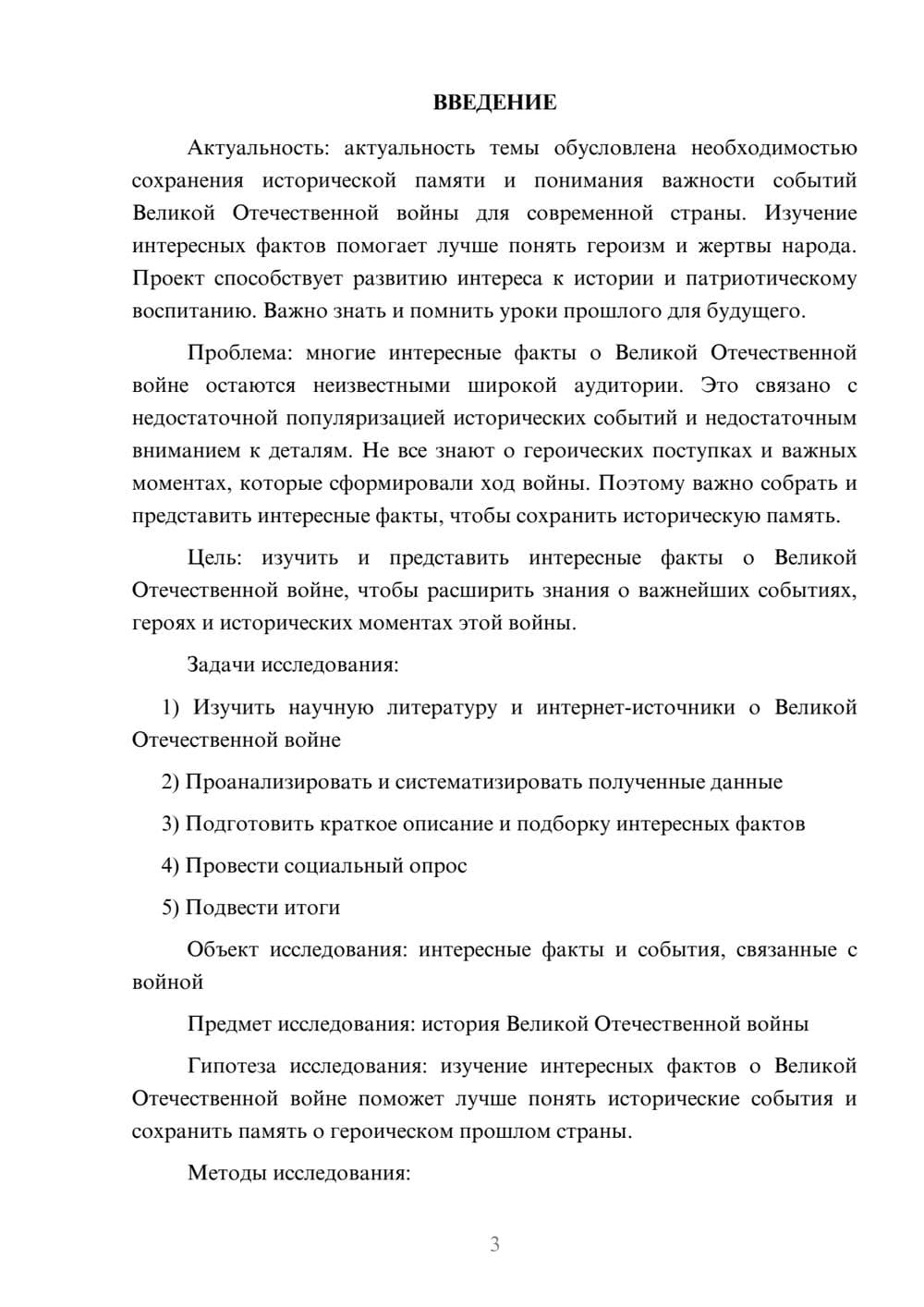 ВВЕДЕНИЕ

Актуальность: актуальность темы обусловлена необходимостью сохранения исторической памяти и понимания важности событий Великой Отечественной войны для современной страны. Изучение интересных фактов помогает лучше понять героизм и жертвы народа. Проект способствует развитию интереса к истории и патриотическому воспитанию. Важно знать и помнить уроки прошлого для будущего.

Проблема: многие интересные факты о Великой Отечественной войне остаются неизвестными широкой аудитории. Это связано с недостаточной популяризацией исторических событий и недостаточным вниманием к деталям. Не все знают о героических поступках и важных моментах, которые сформировали ход войны. Поэтому важно собрать и представить интересные факты, чтобы сохранить историческую память.

Цель: изучить и представить интересные факты о Великой Отечественной войне, чтобы расширить знания о важнейших событиях, героях и исторических моментах этой войны.

Задачи исследования:

1) Изучить научную литературу и интернет-источники о Великой Отечественной войне

2) Проанализировать и систематизировать полученные данные

3) Подготовить краткое описание и подборку интересных фактов

4) Провести социальный опрос

5) Подвести итоги

Объект исследования: интересные факты и события, связанные с войной

Предмет исследования: история Великой Отечественной войны

Гипотеза исследования: изучение интересных фактов о Великой Отечественной войне поможет лучше понять исторические события и сохранить память о героическом прошлом страны.

Методы исследования:

3